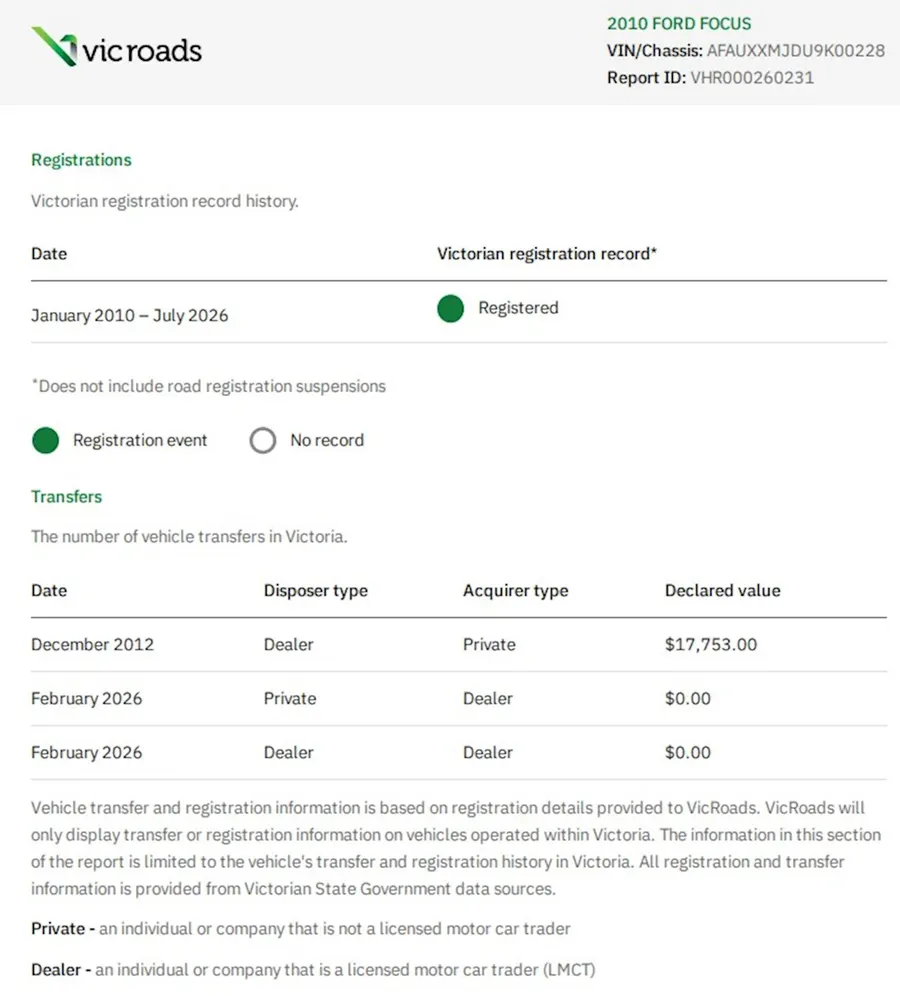 vicroads

2010 FORD FOCUS
VIN/Chassis: AFAUXXMJDU9K00228
Report ID: VHR000260231

Registrations

Victorian registration record history.

| Date | Victorian registration record* |
|---|---|
| January 2010 – July 2026 | Registered |

*Does not include road registration suspensions

Registration event    No record

Transfers

The number of vehicle transfers in Victoria.

| Date | Disposer type | Acquirer type | Declared value |
|---|---|---|---|
| December 2012 | Dealer | Private | $17,753.00 |
| February 2026 | Private | Dealer | $0.00 |
| February 2026 | Dealer | Dealer | $0.00 |

Vehicle transfer and registration information is based on registration details provided to VicRoads. VicRoads will only display transfer or registration information on vehicles operated within Victoria. The information in this section of the report is limited to the vehicle's transfer and registration history in Victoria. All registration and transfer information is provided from Victorian State Government data sources.

Private - an individual or company that is not a licensed motor car trader

Dealer - an individual or company that is a licensed motor car trader (LMCT)